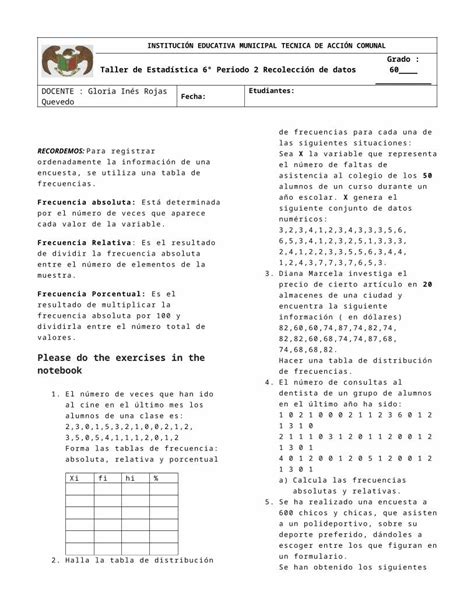 INSTITUCIÓN EDUCATIVA MUNICIPAL TECNICA DE ACCIÓN COMUNAL

Taller de Estadística 6° Periodo 2 Recolección de datos

Grado : 60____

DOCENTE : Gloria Inés Rojas Quevedo

Fecha:

Etudiantes:

RECORDEMOS: Para registrar ordenadamente la información de una encuesta, se utiliza una tabla de frecuencias.

Frecuencia absoluta: Está determinada por el número de veces que aparece cada valor de la variable.

Frecuencia Relativa: Es el resultado de dividir la frecuencia absoluta entre el número de elementos de la muestra.

Frecuencia Porcentual: Es el resultado de multiplicar la frecuencia absoluta por 100 y dividirla entre el número total de valores.

Please do the exercises in the notebook

1. El número de veces que han ido al cine en el último mes los alumnos de una clase es: 2,3,0,1,5,3,2,1,0,0,2,1,2, 3,5,0,5,4,1,1,1,2,0,1,2 Forma las tablas de frecuencia: absoluta, relativa y porcentual

| Xi | fi | hi | % |
|---|---|---|---|
| | | | |
| | | | |
| | | | |
| | | | |
| | | | |
| | | | |

2. Halla la tabla de distribución de frecuencias para cada una de las siguientes situaciones: Sea X la variable que representa el número de faltas de asistencia al colegio de los 50 alumnos de un curso durante un año escolar. X genera el siguiente conjunto de datos numéricos: 3,2,3,4,1,2,3,4,3,3,3,5,6, 6,5,3,4,1,2,3,2,5,1,3,3,3, 2,4,1,2,2,3,3,5,5,6,3,4,4, 1,2,4,3,7,7,3,7,6,5,3.

3. Diana Marcela investiga el precio de cierto artículo en 20 almacenes de una ciudad y encuentra la siguiente información ( en dólares) 82,60,60,74,87,74,82,74, 82,82,60,68,74,74,87,68, 74,68,68,82. Hacer una tabla de distribución de frecuencias.

4. El número de consultas al dentista de un grupo de alumnos en el último año ha sido: 1 0 2 1 0 0 0 2 1 1 2 3 6 0 1 2 1 3 1 0 2 1 1 1 0 3 1 2 0 1 1 2 0 0 1 2 1 3 0 1 4 0 1 2 0 0 1 2 0 5 1 2 0 0 1 2 1 3 0 1
a) Calcula las frecuencias absolutas y relativas.

5. Se ha realizado una encuesta a 600 chicos y chicas, que asisten a un polideportivo, sobre su deporte preferido, dándoles a escoger entre los que figuran en un formulario. Se han obtenido los siguientes